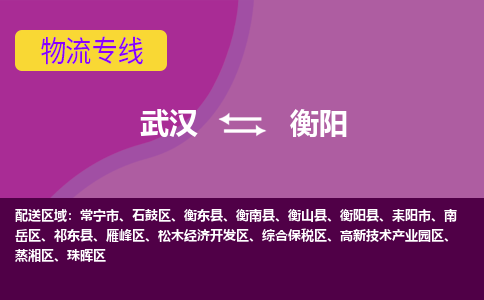 物流专线

武汉 衡阳

配送区域：常宁市、石鼓区、衡东县、衡南县、衡山县、衡阳县、耒阳市、南岳区、祁东县、雁峰区、松木经济开发区、综合保税区、高新技术产业园区、蒸湘区、珠晖区